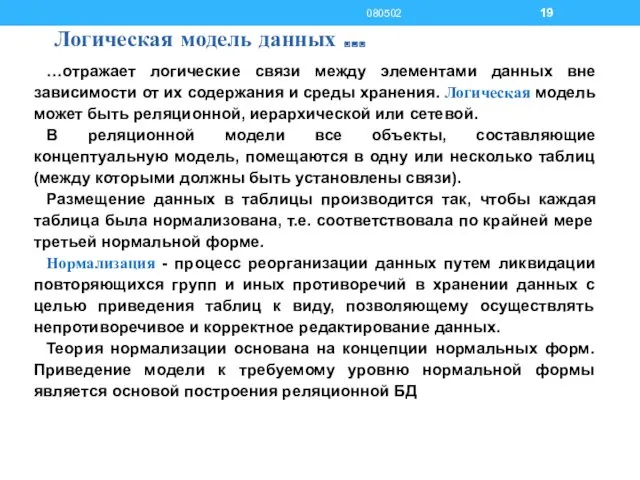 080502

19

Логическая модель данных …

…отражает логические связи между элементами данных вне зависимости от их содержания и среды хранения. Логическая модель может быть реляционной, иерархической или сетевой.

В реляционной модели все объекты, составляющие концептуальную модель, помещаются в одну или несколько таблиц (между которыми должны быть установлены связи).

Размещение данных в таблицы производится так, чтобы каждая таблица была нормализована, т.е. соответствовала по крайней мере третьей нормальной форме.

Нормализация - процесс реорганизации данных путем ликвидации повторяющихся групп и иных противоречий в хранении данных с целью приведения таблиц к виду, позволяющему осуществлять непротиворечивое и корректное редактирование данных.

Теория нормализации основана на концепции нормальных форм. Приведение модели к требуемому уровню нормальной формы является основой построения реляционной БД